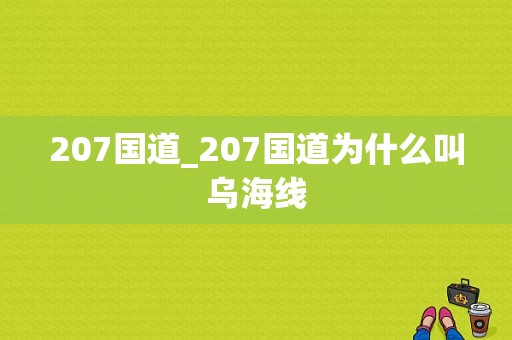 207国道_207国道为什么叫乌海线